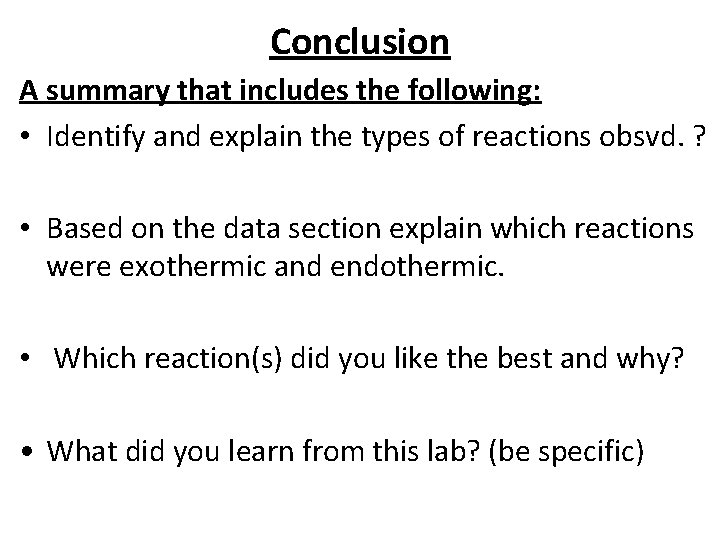 Conclusion

A summary that includes the following:

• Identify and explain the types of reactions obsvd. ?

• Based on the data section explain which reactions were exothermic and endothermic.

• Which reaction(s) did you like the best and why?

• What did you learn from this lab? (be specific)